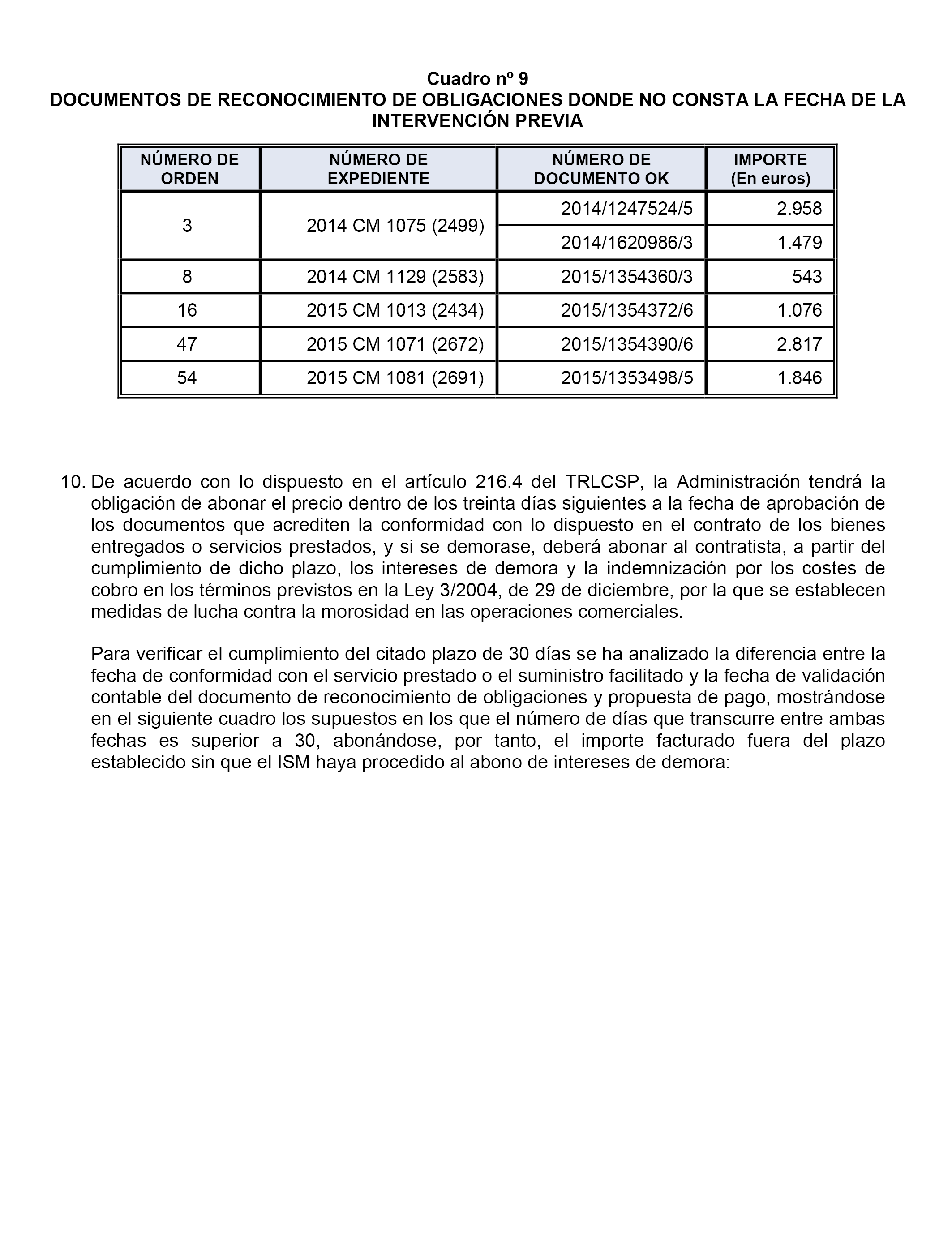 Cuadro nº 9
DOCUMENTOS DE RECONOCIMIENTO DE OBLIGACIONES DONDE NO CONSTA LA FECHA DE LA INTERVENCIÓN PREVIA

| NÚMERO DE ORDEN | NÚMERO DE EXPEDIENTE | NÚMERO DE DOCUMENTO OK | IMPORTE (En euros) |
|---|---|---|---|
| 3 | 2014 CM 1075 (2499) | 2014/1247524/5 | 2.958 |
| | | 2014/1620986/3 | 1.479 |
| 8 | 2014 CM 1129 (2583) | 2015/1354360/3 | 543 |
| 16 | 2015 CM 1013 (2434) | 2015/1354372/6 | 1.076 |
| 47 | 2015 CM 1071 (2672) | 2015/1354390/6 | 2.817 |
| 54 | 2015 CM 1081 (2691) | 2015/1353498/5 | 1.846 |

10. De acuerdo con lo dispuesto en el artículo 216.4 del TRLCSP, la Administración tendrá la obligación de abonar el precio dentro de los treinta días siguientes a la fecha de aprobación de los documentos que acrediten la conformidad con lo dispuesto en el contrato de los bienes entregados o servicios prestados, y si se demorase, deberá abonar al contratista, a partir del cumplimiento de dicho plazo, los intereses de demora y la indemnización por los costes de cobro en los términos previstos en la Ley 3/2004, de 29 de diciembre, por la que se establecen medidas de lucha contra la morosidad en las operaciones comerciales.

Para verificar el cumplimiento del citado plazo de 30 días se ha analizado la diferencia entre la fecha de conformidad con el servicio prestado o el suministro facilitado y la fecha de validación contable del documento de reconocimiento de obligaciones y propuesta de pago, mostrándose en el siguiente cuadro los supuestos en los que el número de días que transcurre entre ambas fechas es superior a 30, abonándose, por tanto, el importe facturado fuera del plazo establecido sin que el ISM haya procedido al abono de intereses de demora: